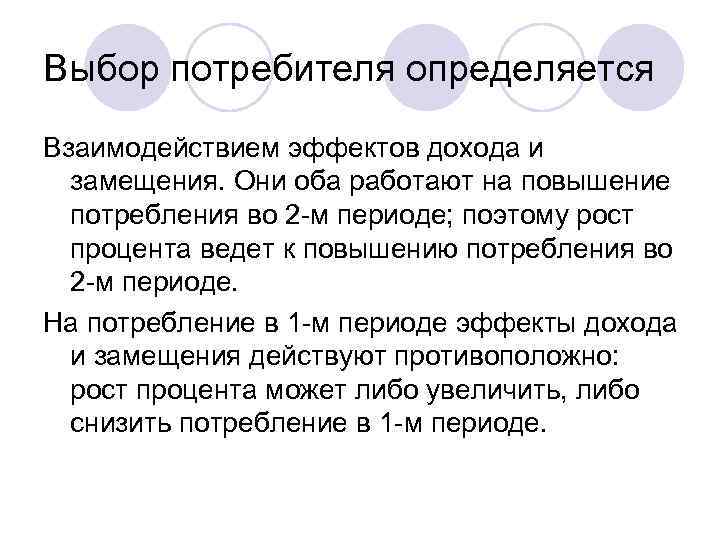 Выбор потребителя определяется

Взаимодействием эффектов дохода и замещения. Они оба работают на повышение потребления во 2-м периоде; поэтому рост процента ведет к повышению потребления во 2-м периоде.

На потребление в 1-м периоде эффекты дохода и замещения действуют противоположно: рост процента может либо увеличить, либо снизить потребление в 1-м периоде.